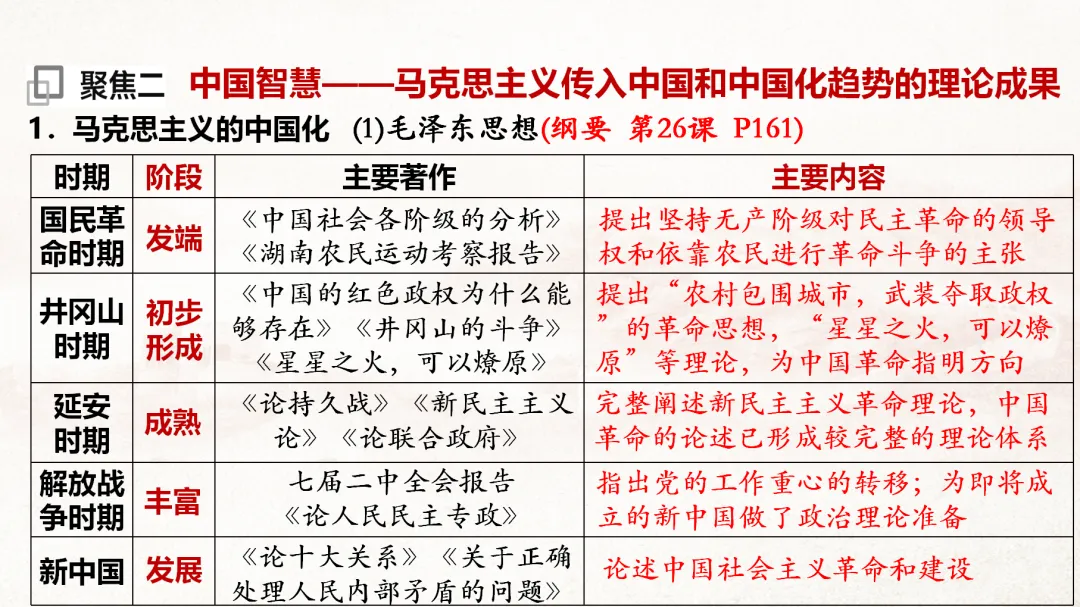 聚焦二 中国智慧——马克思主义传入中国和中国化趋势的理论成果

1.马克思主义的中国化 (1)毛泽东思想(纲要 第26课 P161)

| 时期 | 阶段 | 主要著作 | 主要内容 |
|---|---|---|---|
| 国民革命时期 | 发端 | 《中国社会各阶级的分析》《湖南农民运动考察报告》 | 提出坚持无产阶级对民主革命的领导权和依靠农民进行革命斗争的主张 |
| 井冈山时期 | 初步形成 | 《中国的红色政权为什么能够存在》《井冈山的斗争》《星星之火，可以燎原》 | 提出“农村包围城市，武装夺取政权”的革命思想，“星星之火，可以燎原”等理论，为中国革命指明方向 |
| 延安时期 | 成熟 | 《论持久战》《新民主主义论》《论联合政府》 | 完整阐述新民主主义革命理论，中国革命的论述已形成较完整的理论体系 |
| 解放战争时期 | 丰富 | 七届二中全会报告《论人民民主专政》 | 指出党的工作重心的转移；为即将成立的新中国做了政治理论准备 |
| 新中国 | 发展 | 《论十大关系》《关于正确处理人民内部矛盾的问题》 | 论述中国社会主义革命和建设 |